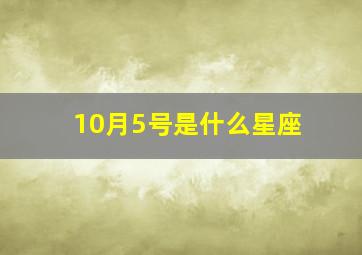 10月5号是什么星座